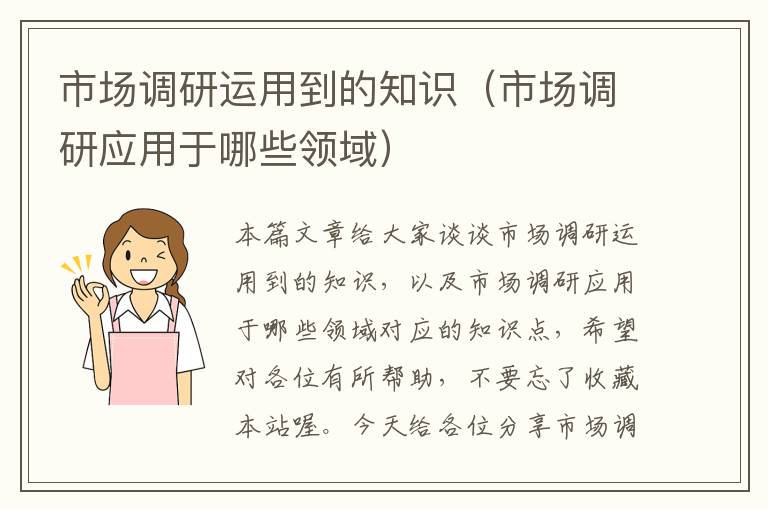 市场调研运用到的知识（市场调研应用于哪些领域）

本篇文章给大家谈谈市场调研运用到的知识，以及市场调研应用于哪些领域对应的知识点，希望对各位有所帮助，不要忘了收藏本站喔。今天给各位分享市场调